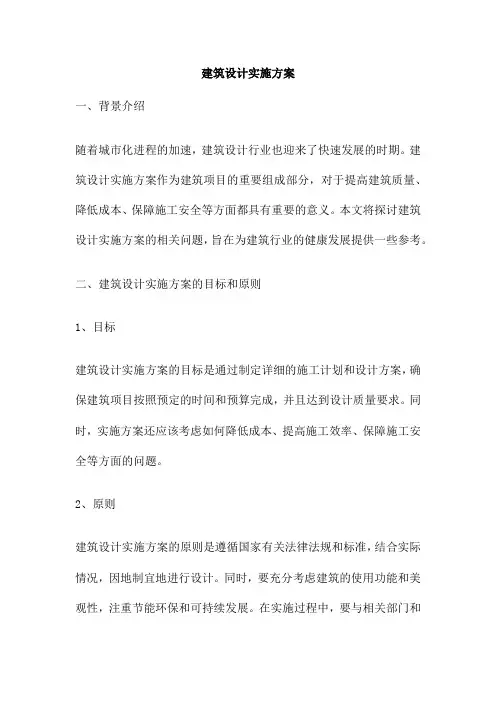 建筑设计实施方案

一、背景介绍

随着城市化进程的加速，建筑设计行业也迎来了快速发展的时期。建筑设计实施方案作为建筑项目的重要组成部分，对于提高建筑质量、降低成本、保障施工安全等方面都具有重要的意义。本文将探讨建筑设计实施方案的相关问题，旨在为建筑行业的健康发展提供一些参考。

二、建筑设计实施方案的目标和原则

1、目标

建筑设计实施方案的目标是通过制定详细的施工计划和设计方案，确保建筑项目按照预定的时间和预算完成，并且达到设计质量要求。同时，实施方案还应该考虑如何降低成本、提高施工效率、保障施工安全等方面的问题。

2、原则

建筑设计实施方案的原则是遵循国家有关法律法规和标准，结合实际情况，因地制宜地进行设计。同时，要充分考虑建筑的使用功能和美观性，注重节能环保和可持续发展。在实施过程中，要与相关部门和